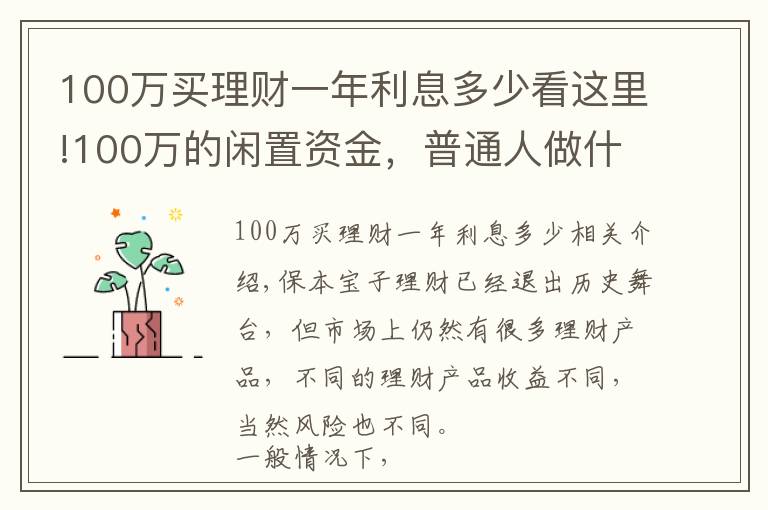 100万买理财一年利息多少看这里!100万的闲置资金，普通人做什

100万买理财一年利息多少相关介绍，保本宝子理财已经退出历史舞台，但市场上仍然有很多理财产品，不同的理财产品收益不同，当然风险也不同。
一般情况下，